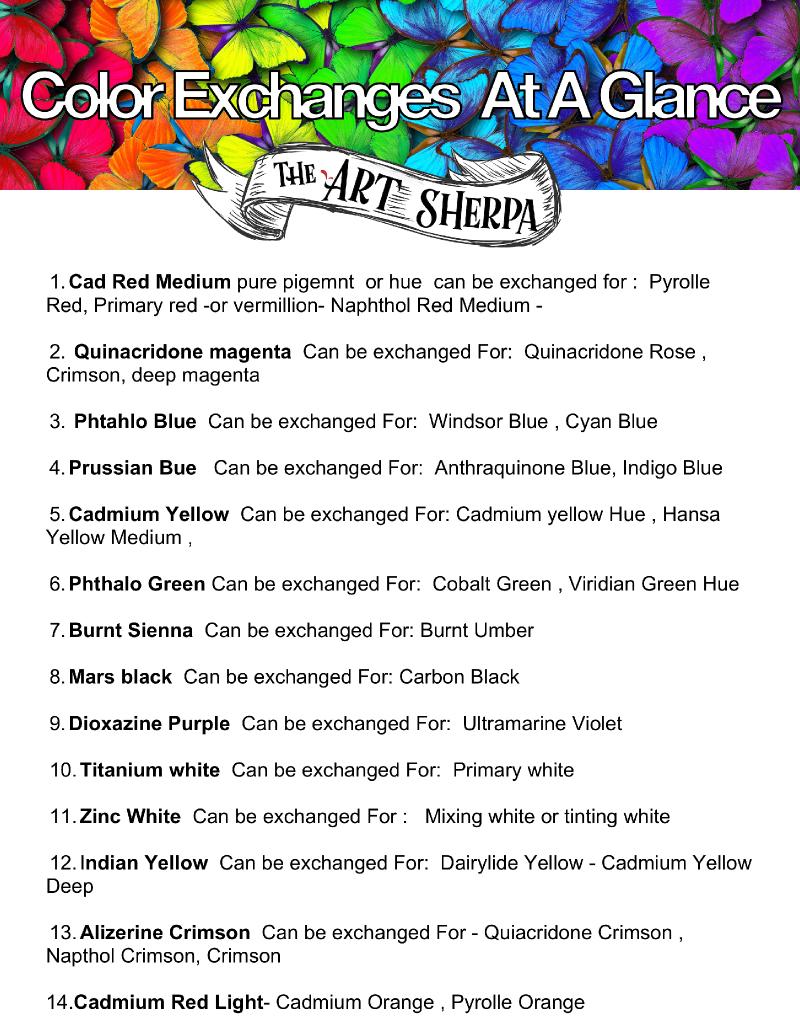 Color Exchanges At A Glance

THE ART SHERPA

1. Cad Red Medium pure pigemnt or hue can be exchanged for : Pyrolle Red, Primary red -or vermillion- Naphthol Red Medium -

2. Quinacridone magenta Can be exchanged For: Quinacridone Rose , Crimson, deep magenta

3. Phtahlo Blue Can be exchanged For: Windsor Blue , Cyan Blue

4. Prussian Bue Can be exchanged For: Anthraquinone Blue, Indigo Blue

5. Cadmium Yellow Can be exchanged For: Cadmium yellow Hue , Hansa Yellow Medium ,

6. Phthalo Green Can be exchanged For: Cobalt Green , Viridian Green Hue

7. Burnt Sienna Can be exchanged For: Burnt Umber

8. Mars black Can be exchanged For: Carbon Black

9. Dioxazine Purple Can be exchanged For: Ultramarine Violet

10. Titanium white Can be exchanged For: Primary white

11. Zinc White Can be exchanged For : Mixing white or tinting white

12. Indian Yellow Can be exchanged For: Dairylide Yellow - Cadmium Yellow Deep

13. Alizerine Crimson Can be exchanged For - Quiacridone Crimson , Napthol Crimson, Crimson

14. Cadmium Red Light- Cadmium Orange , Pyrolle Orange